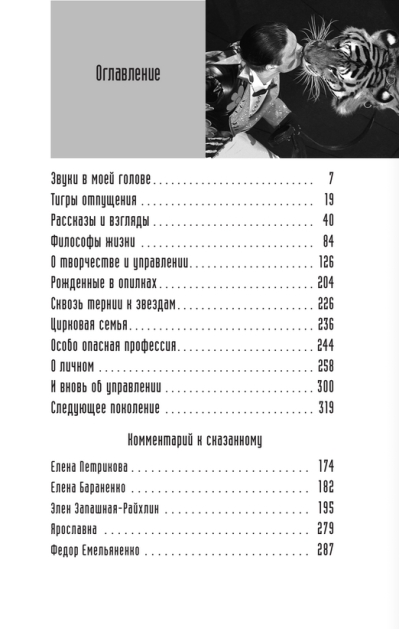 Оглавление

Звуки в моей голове 7
Тигры отпущения 19
Рассказы и взгляды 40
Философы жизни 84
О творчестве и управлении 126
Рожденные в опилках 204
Сквозь тернии к звездам 226
Цирковая семья 236
Особо опасная профессия 244
О личном 258
И вновь об управлении 300
Следующее поколение 319

Комментарий к сказанному

Елена Петрикова 174
Елена Бараненко 182
Элен Запашная-Райхлин 195
Ярославна 279
Федор Емельяненко 287